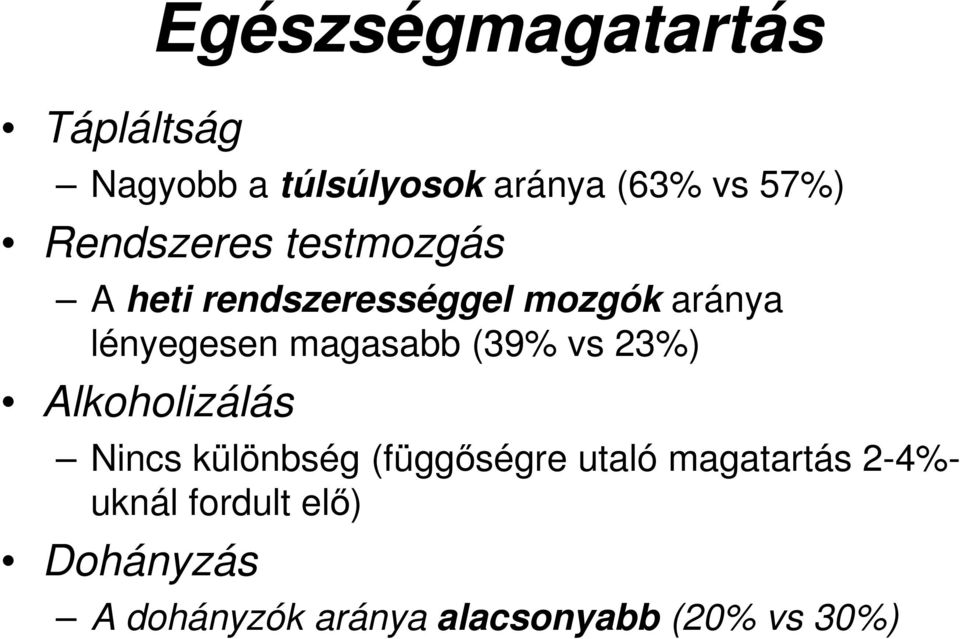 Egészségmagatartás

• Tápláltság
  – Nagyobb a túlsúlyosok aránya (63% vs 57%)
• Rendszeres testmozgás
  – A heti rendszerességgel mozgók aránya lényegesen magasabb (39% vs 23%)
• Alkoholizálás
  – Nincs különbség (függőségre utaló magatartás 2-4%-uknál fordult elő)
• Dohányzás
  – A dohányzók aránya alacsonyabb (20% vs 30%)